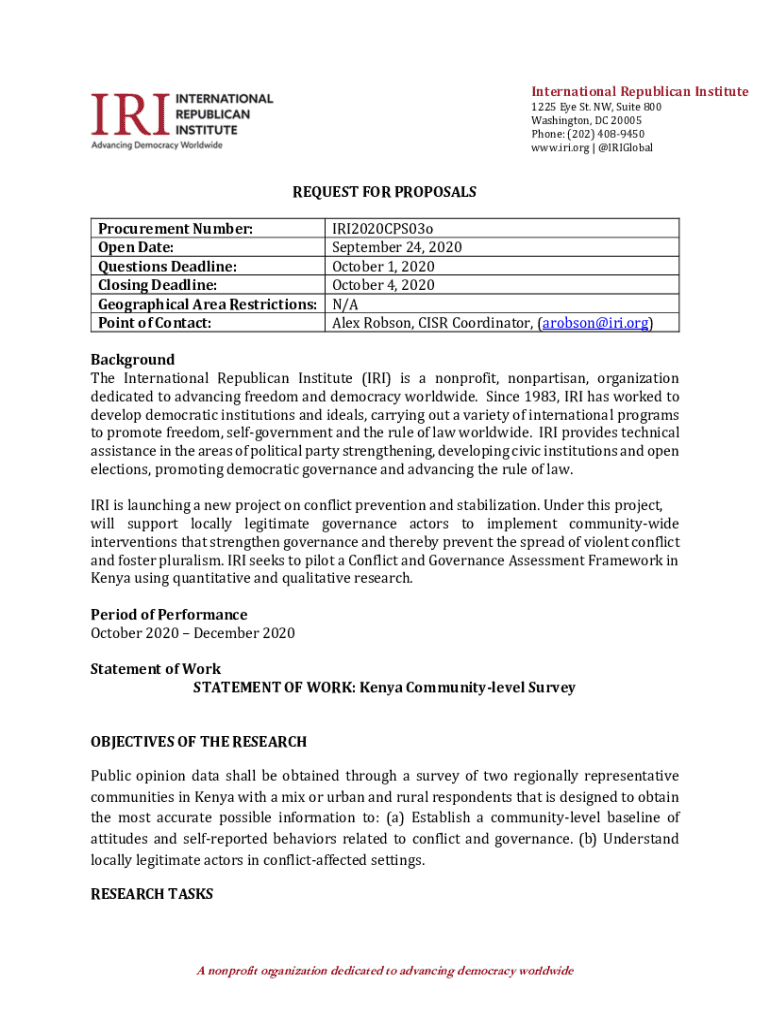 IRI INTERNATIONAL REPUBLICAN INSTITUTE
Advancing Democracy Worldwide

International Republican Institute
1225 Eye St. NW, Suite 800
Washington, DC 20005
Phone: (202) 408-9450
www.iri.org | @IRIGlobal

REQUEST FOR PROPOSALS

| Procurement Number: | IRI2020CPS03o |
|---|---|
| Open Date: | September 24, 2020 |
| Questions Deadline: | October 1, 2020 |
| Closing Deadline: | October 4, 2020 |
| Geographical Area Restrictions: | N/A |
| Point of Contact: | Alex Robson, CISR Coordinator, (arobson@iri.org) |

Background
The International Republican Institute (IRI) is a nonprofit, nonpartisan, organization dedicated to advancing freedom and democracy worldwide. Since 1983, IRI has worked to develop democratic institutions and ideals, carrying out a variety of international programs to promote freedom, self-government and the rule of law worldwide. IRI provides technical assistance in the areas of political party strengthening, developing civic institutions and open elections, promoting democratic governance and advancing the rule of law.

IRI is launching a new project on conflict prevention and stabilization. Under this project, will support locally legitimate governance actors to implement community-wide interventions that strengthen governance and thereby prevent the spread of violent conflict and foster pluralism. IRI seeks to pilot a Conflict and Governance Assessment Framework in Kenya using quantitative and qualitative research.

Period of Performance
October 2020 – December 2020

Statement of Work
STATEMENT OF WORK: Kenya Community-level Survey

OBJECTIVES OF THE RESEARCH

Public opinion data shall be obtained through a survey of two regionally representative communities in Kenya with a mix or urban and rural respondents that is designed to obtain the most accurate possible information to: (a) Establish a community-level baseline of attitudes and self-reported behaviors related to conflict and governance. (b) Understand locally legitimate actors in conflict-affected settings.

RESEARCH TASKS

A nonprofit organization dedicated to advancing democracy worldwide